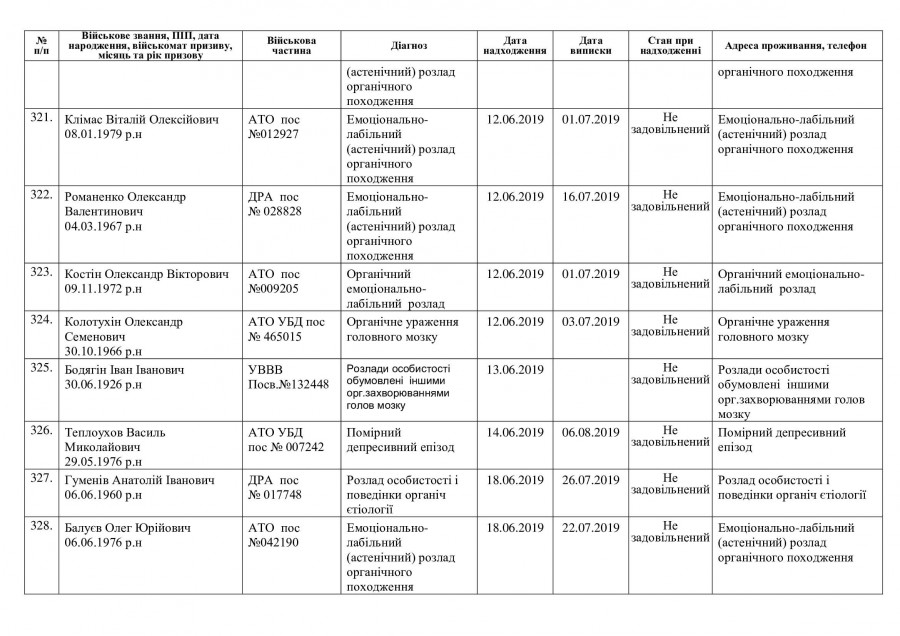 | № п/п | Військове звання, ПІП, дата народження, військомат призиву, місяць та рік призову | Військова частина | Діагноз | Дата надходження | Дата виписки | Стан при надходженні | Адреса проживання, телефон |
|---|---|---|---|---|---|---|---|
| | | | (астенічний) розлад органічного походження | | | | органічного походження |
| 321. | Клімас Віталій Олексійович 08.01.1979 р.н | АТО пос №012927 | Емоціонально-лабільний (астенічний) розлад органічного походження | 12.06.2019 | 01.07.2019 | Не задовільнений | Емоціонально-лабільний (астенічний) розлад органічного походження |
| 322. | Романенко Олександр Валентинович 04.03.1967 р.н | ДРА пос № 028828 | Емоціонально-лабільний (астенічний) розлад органічного походження | 12.06.2019 | 16.07.2019 | Не задовільнений | Емоціонально-лабільний (астенічний) розлад органічного походження |
| 323. | Костін Олександр Вікторович 09.11.1972 р.н | АТО пос №009205 | Органічний емоціонально-лабільний розлад | 12.06.2019 | 01.07.2019 | Не задовільнений | Органічний емоціонально-лабільний розлад |
| 324. | Колотухін Олександр Семенович 30.10.1966 р.н | АТО УБД пос № 465015 | Органічне ураження головного мозку | 12.06.2019 | 03.07.2019 | Не задовільнений | Органічне ураження головного мозку |
| 325. | Бодягін Іван Іванович 30.06.1926 р.н | УВВВ Посв.№132448 | Розлади особистості обумовлені іншими орг.захворюваннями голов мозку | 13.06.2019 | | Не задовільнений | Розлади особистості обумовлені іншими орг.захворюваннями голов мозку |
| 326. | Теплоухов Василь Миколайович 29.05.1976 р.н | АТО УБД пос № 007242 | Помірний депресивний епізод | 14.06.2019 | 06.08.2019 | Не задовільнений | Помірний депресивний епізод |
| 327. | Гуменів Анатолій Іванович 06.06.1960 р.н | ДРА пос № 017748 | Розлад особистості і поведінки органіч етіології | 18.06.2019 | 26.07.2019 | Не задовільнений | Розлад особистості і поведінки органіч етіології |
| 328. | Балуєв Олег Юрійович 06.06.1976 р.н | АТО пос №042190 | Емоціонально-лабільний (астенічний) розлад органічного походження | 18.06.2019 | 22.07.2019 | Не задовільнений | Емоціонально-лабільний (астенічний) розлад органічного походження |